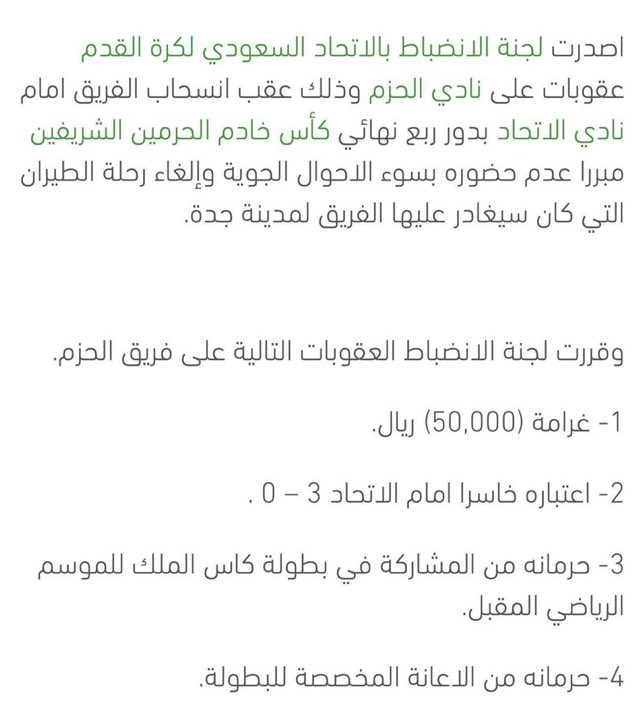 اصدرت لجنة الانضباط بالاتحاد السعودي لكرة القدم عقوبات على نادي الحزم وذلك عقب انسحاب الفريق امام نادي الاتحاد بدور ربع نهائي كأس خادم الحرمين الشريفين مبررا عدم حضوره بسوء الاحوال الجوية وإلغاء رحلة الطيران التي كان سيغادر عليها الفريق لمدينة جدة.

وقررت لجنة الانضباط العقوبات التالية على فريق الحزم.

1- غرامة (50,000) ريال.

2- اعتباره خاسرا امام الاتحاد 3 – 0 .

3- حرمانه من المشاركة في بطولة كاس الملك للموسم الرياضي المقبل.

4- حرمانه من الاعانة المخصصة للبطولة.